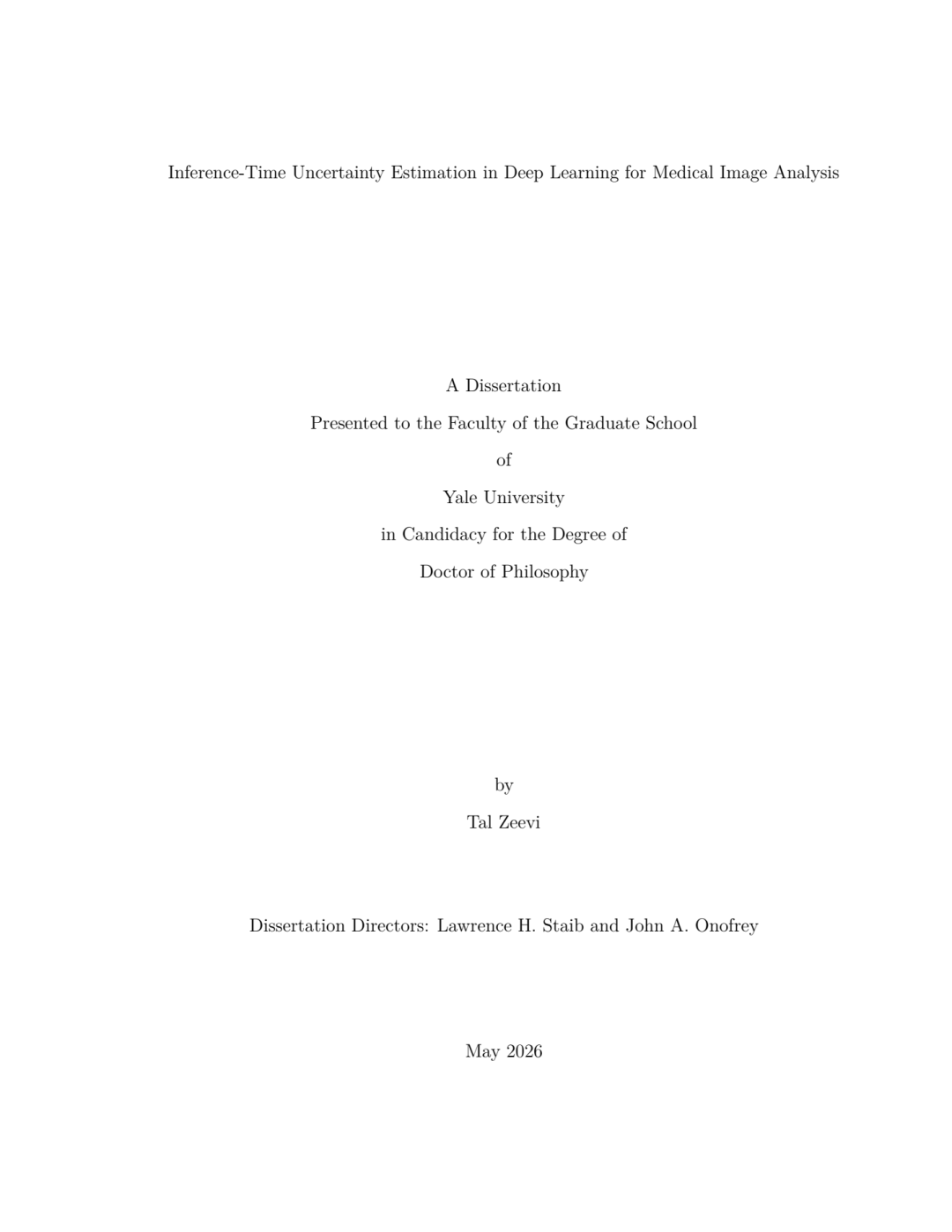 Inference-Time Uncertainty Estimation in Deep Learning for Medical Image Analysis

A Dissertation
Presented to the Faculty of the Graduate School
of
Yale University
in Candidacy for the Degree of
Doctor of Philosophy

by
Tal Zeevi

Dissertation Directors: Lawrence H. Staib and John A. Onofrey

May 2026